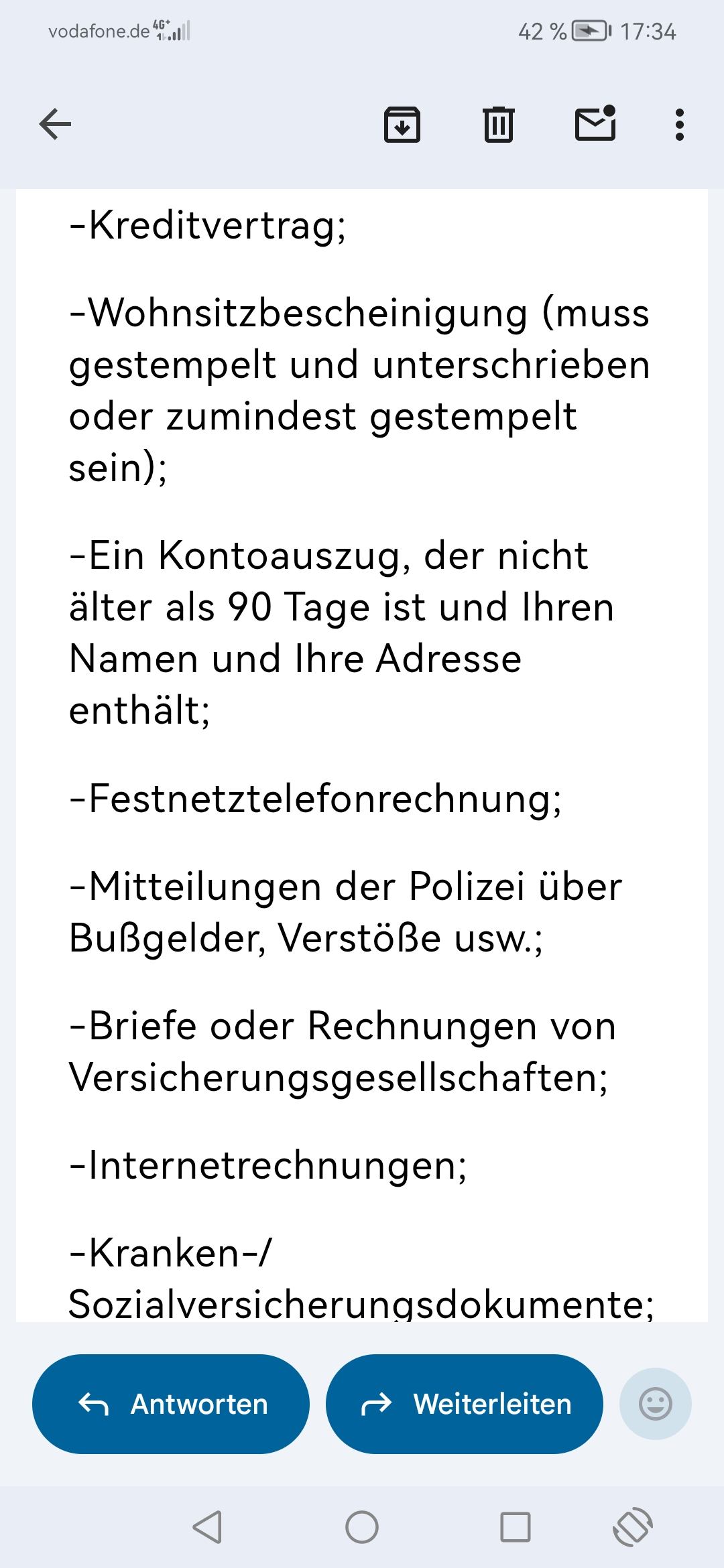 vodafone.de 4G+ 42 % 17:34

-Kreditvertrag;

-Wohnsitzbescheinigung (muss gestempelt und unterschrieben oder zumindest gestempelt sein);

-Ein Kontoauszug, der nicht älter als 90 Tage ist und Ihren Namen und Ihre Adresse enthält;

-Festnetztelefonrechnung;

-Mitteilungen der Polizei über Bußgelder, Verstöße usw.;

-Briefe oder Rechnungen von Versicherungsgesellschaften;

-Internetrechnungen;

-Kranken-/ Sozialversicherungsdokumente;

Antworten

Weiterleiten